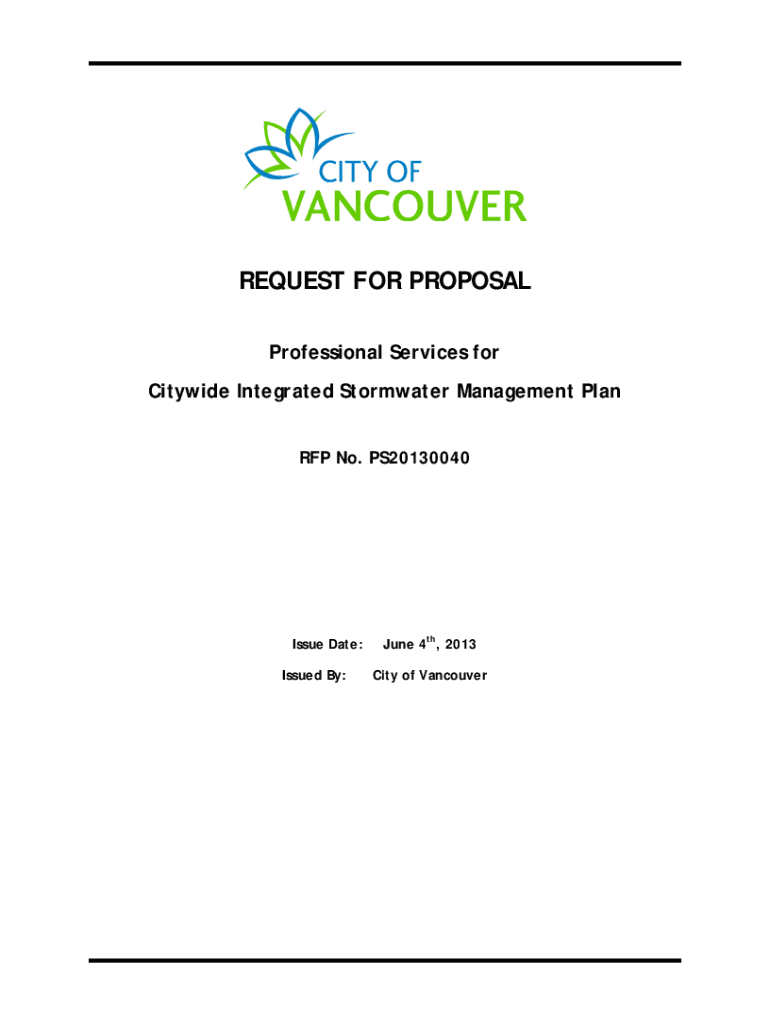 CITY OF
VANCOUVER

REQUEST FOR PROPOSAL

Professional Services for

Citywide Integrated Stormwater Management Plan

RFP No. PS20130040

Issue Date: June 4$^{th}$, 2013

Issued By: City of Vancouver